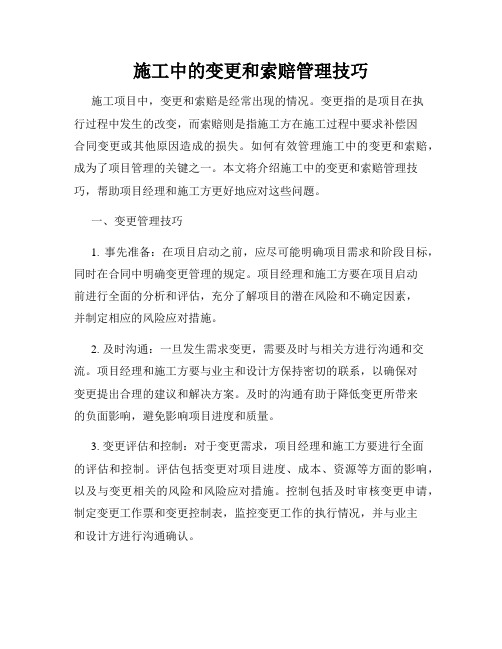 施工中的变更和索赔管理技巧

施工项目中，变更和索赔是经常出现的情况。变更指的是项目在执行过程中发生的改变，而索赔则是指施工方在施工过程中要求补偿因合同变更或其他原因造成的损失。如何有效管理施工中的变更和索赔，成为了项目管理的关键之一。本文将介绍施工中的变更和索赔管理技巧，帮助项目经理和施工方更好地应对这些问题。

一、变更管理技巧

1. 事先准备：在项目启动之前，应尽可能明确项目需求和阶段目标，同时在合同中明确变更管理的规定。项目经理和施工方要在项目启动前进行全面的分析和评估，充分了解项目的潜在风险和不确定因素，并制定相应的风险应对措施。

2. 及时沟通：一旦发生需求变更，需要及时与相关方进行沟通和交流。项目经理和施工方要与业主和设计方保持密切的联系，以确保对变更提出合理的建议和解决方案。及时的沟通有助于降低变更所带来的负面影响，避免影响项目进度和质量。

3. 变更评估和控制：对于变更需求，项目经理和施工方要进行全面的评估和控制。评估包括变更对项目进度、成本、资源等方面的影响，以及与变更相关的风险和风险应对措施。控制包括及时审核变更申请，制定变更工作票和变更控制表，监控变更工作的执行情况，并与业主和设计方进行沟通确认。